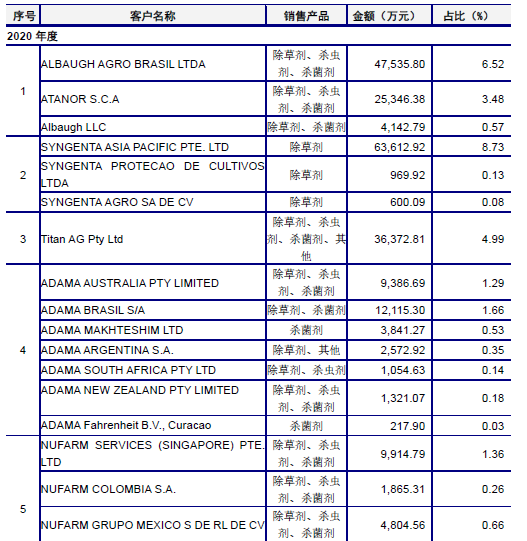 | 序号 | 客户名称 | 销售产品 | 金额（万元） | 占比（%） |
|---|---|---|---|---|
| 2020 年度 | | | | |
| 1 | ALBAUGH AGRO BRASIL LTDA | 除草剂、杀虫剂、杀菌剂 | 47,535.80 | 6.52 |
| | ATANOR S.C.A | 除草剂、杀虫剂、杀菌剂 | 25,346.38 | 3.48 |
| | Albaugh LLC | 除草剂、杀菌剂 | 4,142.79 | 0.57 |
| 2 | SYNGENTA ASIA PACIFIC PTE. LTD | 除草剂 | 63,612.92 | 8.73 |
| | SYNGENTA PROTECAO DE CULTIVOS LTDA | 除草剂 | 969.92 | 0.13 |
| | SYNGENTA AGRO SA DE CV | 除草剂 | 600.09 | 0.08 |
| 3 | Titan AG Pty Ltd | 除草剂、杀虫剂、杀菌剂、其他 | 36,372.81 | 4.99 |
| 4 | ADAMA AUSTRALIA PTY LIMITED | 除草剂、杀虫剂、杀菌剂 | 9,386.69 | 1.29 |
| | ADAMA BRASIL S/A | 除草剂、杀菌剂 | 12,115.30 | 1.66 |
| | ADAMA MAKHTESHIM LTD | 杀菌剂 | 3,841.27 | 0.53 |
| | ADAMA ARGENTINA S.A. | 除草剂、其他 | 2,572.92 | 0.35 |
| | ADAMA SOUTH AFRICA PTY LTD | 除草剂、杀虫剂 | 1,054.63 | 0.14 |
| | ADAMA NEW ZEALAND PTY LIMITED | 除草剂、杀虫剂、杀菌剂 | 1,321.07 | 0.18 |
| | ADAMA Fahrenheit B.V., Curacao | 杀菌剂 | 217.90 | 0.03 |
| 5 | NUFARM SERVICES (SINGAPORE) PTE. LTD | 除草剂、杀虫剂、杀菌剂 | 9,914.79 | 1.36 |
| | NUFARM COLOMBIA S.A. | 除草剂、杀虫剂、杀菌剂 | 1,865.31 | 0.26 |
| | NUFARM GRUPO MEXICO S DE RL DE CV | 除草剂、杀虫剂、杀菌剂 | 4,804.56 | 0.66 |